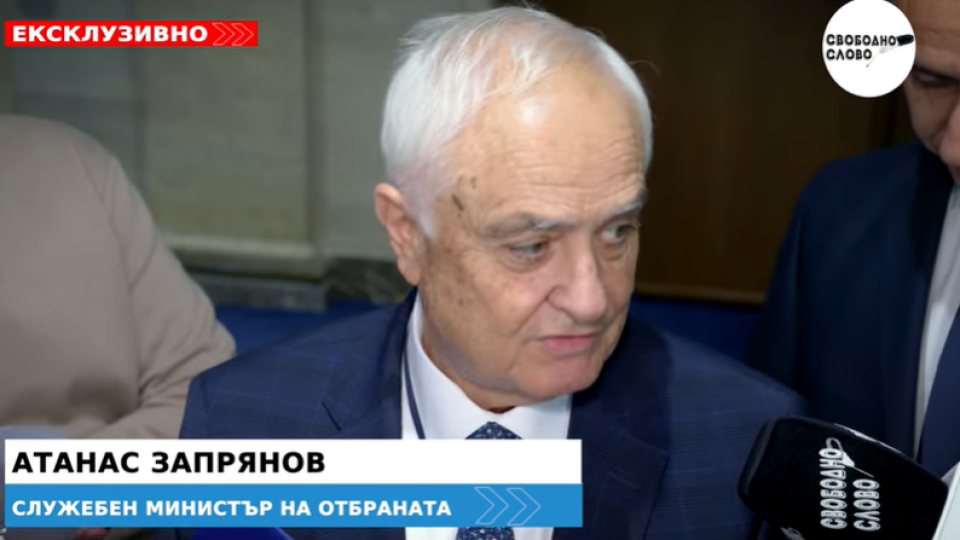 ЕКСКЛУЗИВНО

СВОБОДНО СЛОВО

АТАНАС ЗАПРЯНОВ
СЛУЖЕБЕН МИНИСТЪР НА ОТБРАНАТА

СВОБОДНО СЛОВО